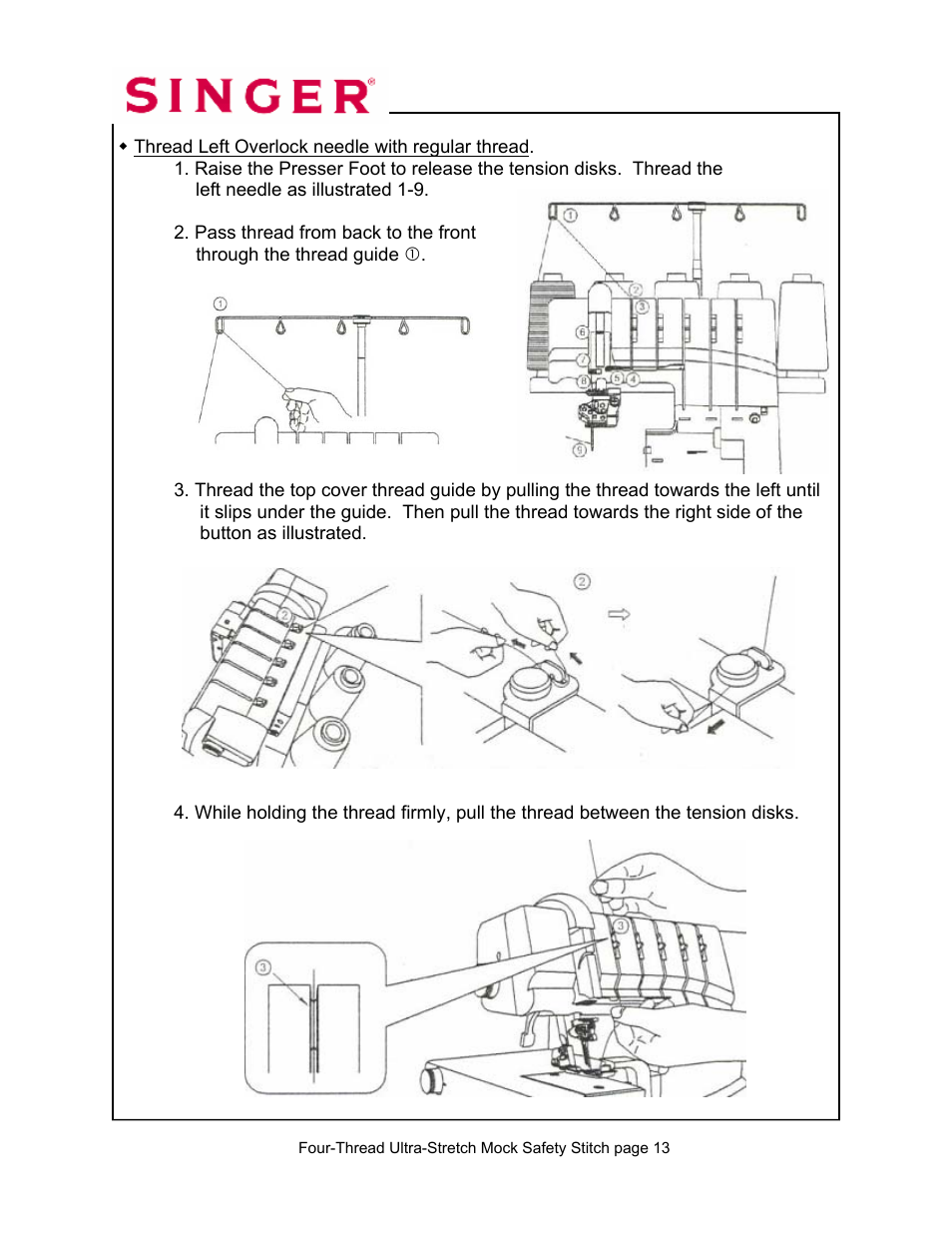 SINGER®

◆ Thread Left Overlock needle with regular thread.

1. Raise the Presser Foot to release the tension disks. Thread the left needle as illustrated 1-9.

2. Pass thread from back to the front through the thread guide ①.

①

①

⑦

③

⑥

⑦

⑧

⑤

④

⑨

3. Thread the top cover thread guide by pulling the thread towards the left until it slips under the guide. Then pull the thread towards the right side of the button as illustrated.

②

②

4. While holding the thread firmly, pull the thread between the tension disks.

③

③

Four-Thread Ultra-Stretch Mock Safety Stitch page 13